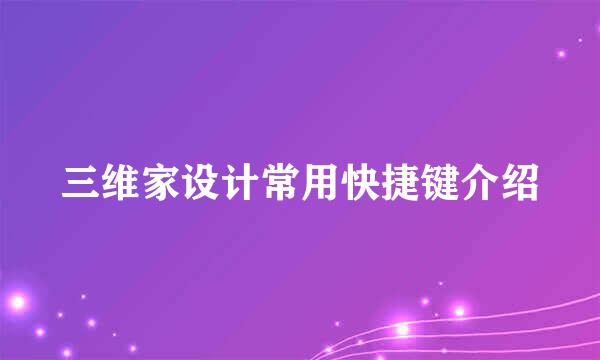 三维家设计常用快捷键介绍